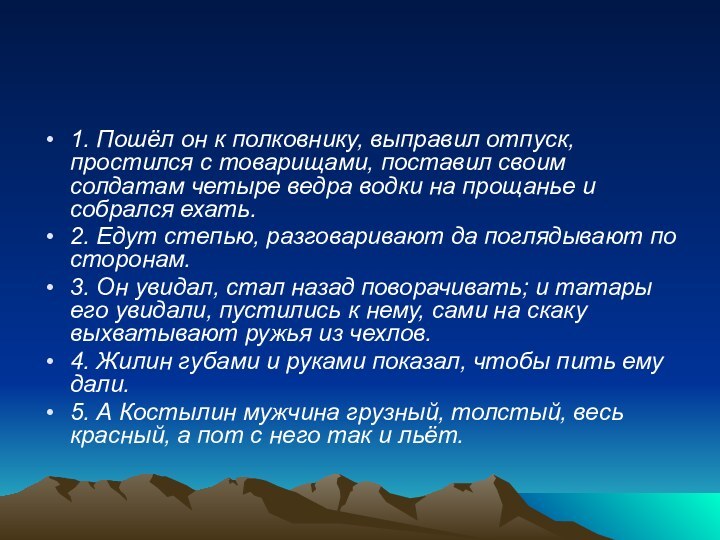 • 1. Пошёл он к полковнику, выправил отпуск, простился с товарищами, поставил своим солдатам четыре ведра водки на прощанье и собрался ехать.

• 2. Едут степью, разговаривают да поглядывают по сторонам.

• 3. Он увидал, стал назад поворачивать; и татары его увидали, пустились к нему, сами на скаку выхватывают ружья из чехлов.

• 4. Жилин губами и руками показал, чтобы пить ему дали.

• 5. А Костылин мужчина грузный, толстый, весь красный, а пот с него так и льёт.